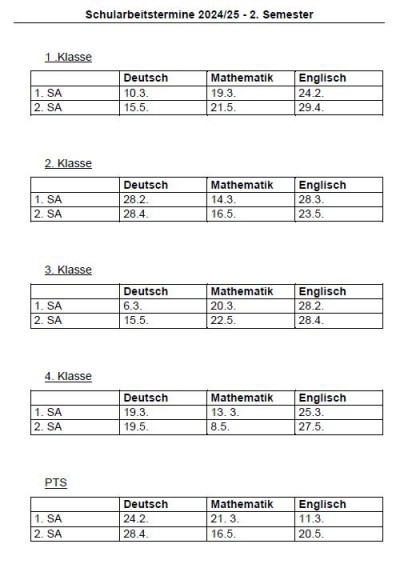 Schularbeitstermine 2024/25 - 2. Semester

1. Klasse

| | Deutsch | Mathematik | Englisch |
|---|---|---|---|
| 1. SA | 10.3. | 19.3. | 24.2. |
| 2. SA | 15.5. | 21.5. | 29.4. |

2. Klasse

| | Deutsch | Mathematik | Englisch |
|---|---|---|---|
| 1. SA | 28.2. | 14.3. | 28.3. |
| 2. SA | 28.4. | 16.5. | 23.5. |

3. Klasse

| | Deutsch | Mathematik | Englisch |
|---|---|---|---|
| 1. SA | 6.3. | 20.3. | 28.2. |
| 2. SA | 15.5. | 22.5. | 28.4. |

4. Klasse

| | Deutsch | Mathematik | Englisch |
|---|---|---|---|
| 1. SA | 19.3. | 13. 3. | 25.3. |
| 2. SA | 19.5. | 8.5. | 27.5. |

PTS

| | Deutsch | Mathematik | Englisch |
|---|---|---|---|
| 1. SA | 24.2. | 21. 3. | 11.3. |
| 2. SA | 28.4. | 16.5. | 20.5. |